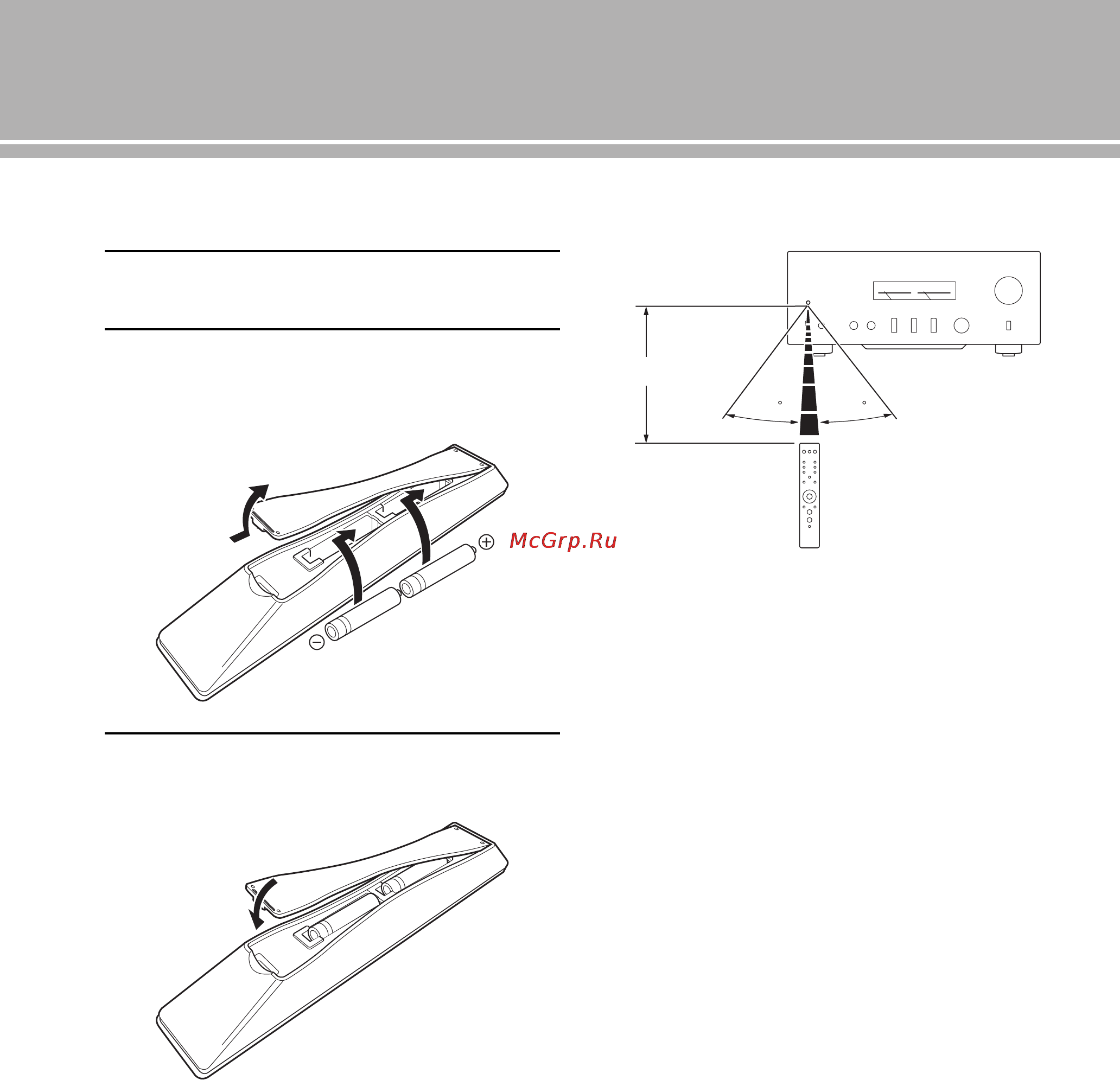 McGrp.Ru